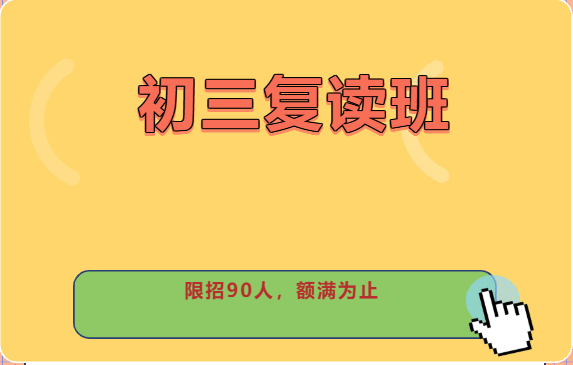 初三复读班

限招90人，额满为止